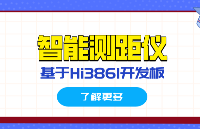 智能测距仪

基于Hi3861开发板

了解更多